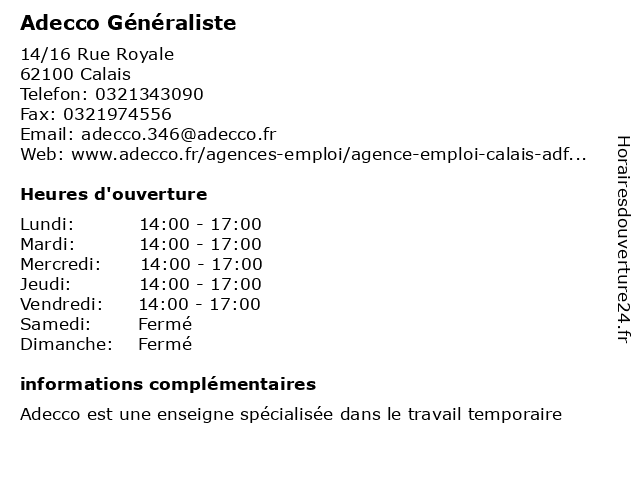 Adecco Généraliste

14/16 Rue Royale
62100 Calais
Telefon: 0321343090
Fax: 0321974556
Email: adecco.346@adecco.fr
Web: www.adecco.fr/agences-emploi/agence-emploi-calais-adf...

Heures d'ouverture

| | |
|---|---|
| Lundi: | 14:00 - 17:00 |
| Mardi: | 14:00 - 17:00 |
| Mercredi: | 14:00 - 17:00 |
| Jeudi: | 14:00 - 17:00 |
| Vendredi: | 14:00 - 17:00 |
| Samedi: | Fermé |
| Dimanche: | Fermé |

informations complémentaires

Adecco est une enseigne spécialisée dans le travail temporaire

Horairesdouverture24.fr